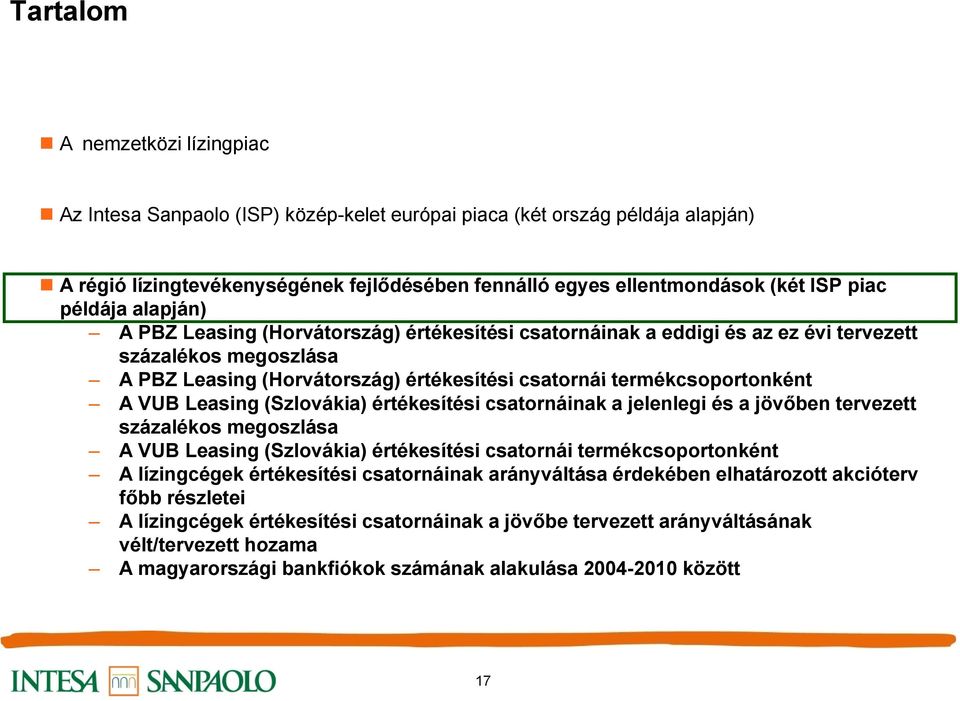 Tartalom

A nemzetközi lízingpiac

Az Intesa Sanpaolo (ISP) közép-kelet európai piaca (két ország példája alapján)

A régió lízingtevékenységének fejlődésében fennálló egyes ellentmondások (két ISP piac példája alapján)

– A PBZ Leasing (Horvátország) értékesítési csatornáinak a eddigi és az ez évi tervezett százalékos megoszlása
– A PBZ Leasing (Horvátország) értékesítési csatornái termékcsoportonként
– A VUB Leasing (Szlovákia) értékesítési csatornáinak a jelenlegi és a jövőben tervezett százalékos megoszlása
– A VUB Leasing (Szlovákia) értékesítési csatornái termékcsoportonként
– A lízingcégek értékesítési csatornáinak arányváltása érdekében elhatározott akcióterv főbb részletei
– A lízingcégek értékesítési csatornáinak a jövőbe tervezett arányváltásának vélt/tervezett hozama
– A magyarországi bankfiókok számának alakulása 2004-2010 között

INTESA SANPAOLO

17